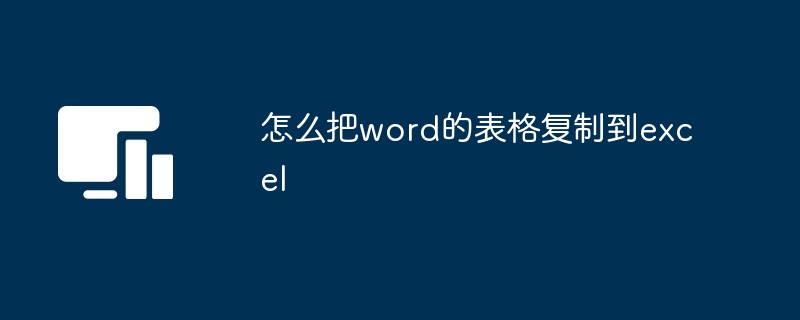 怎么把word的表格复制到excel